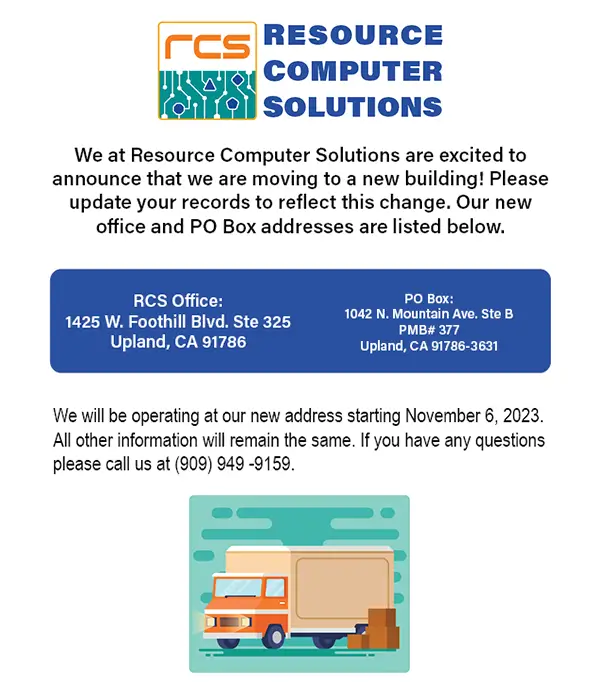 rcs
RESOURCE
COMPUTER
SOLUTIONS

We at Resource Computer Solutions are excited to announce that we are moving to a new building! Please update your records to reflect this change. Our new office and PO Box addresses are listed below.

RCS Office:
1425 W. Foothill Blvd. Ste 325
Upland, CA 91786

PO Box:
1042 N. Mountain Ave. Ste B
PMB# 377
Upland, CA 91786-3631

We will be operating at our new address starting November 6, 2023. All other information will remain the same. If you have any questions please call us at (909) 949 -9159.